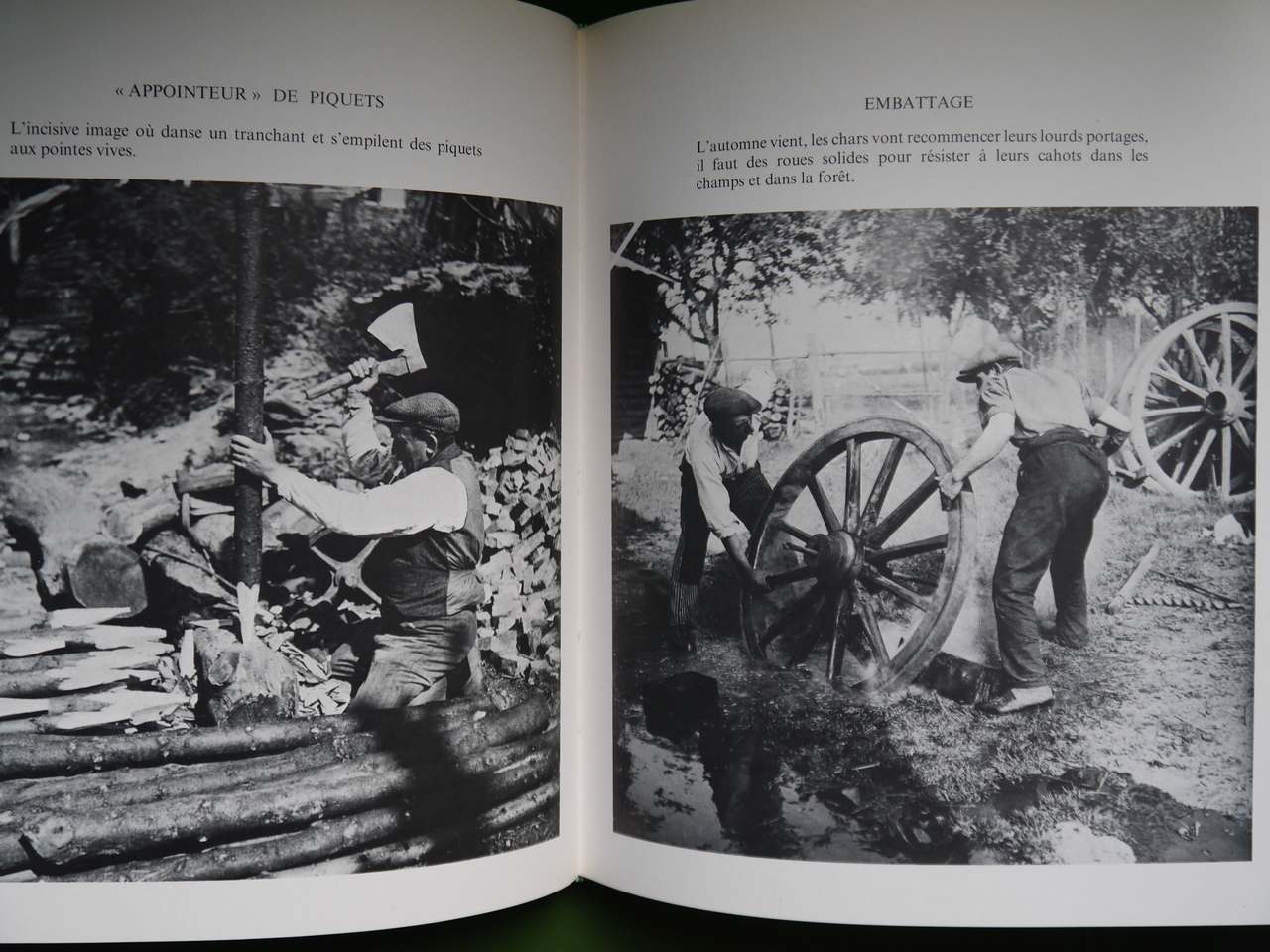 « APPOINTEUR » DE PIQUETS

L'incisive image où danse un tranchant et s'empilent des piquets aux pointes vives.

EMBATTAGE

L'automne vient, les chars vont recommencer leurs lourds portages, il faut des roues solides pour résister à leurs cahots dans les champs et dans la forêt.